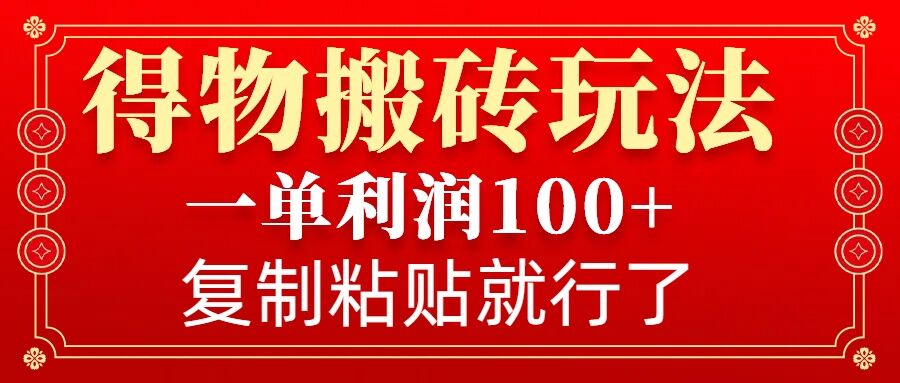 得物搬砖玩法

一单利润100+

复制粘贴就行了